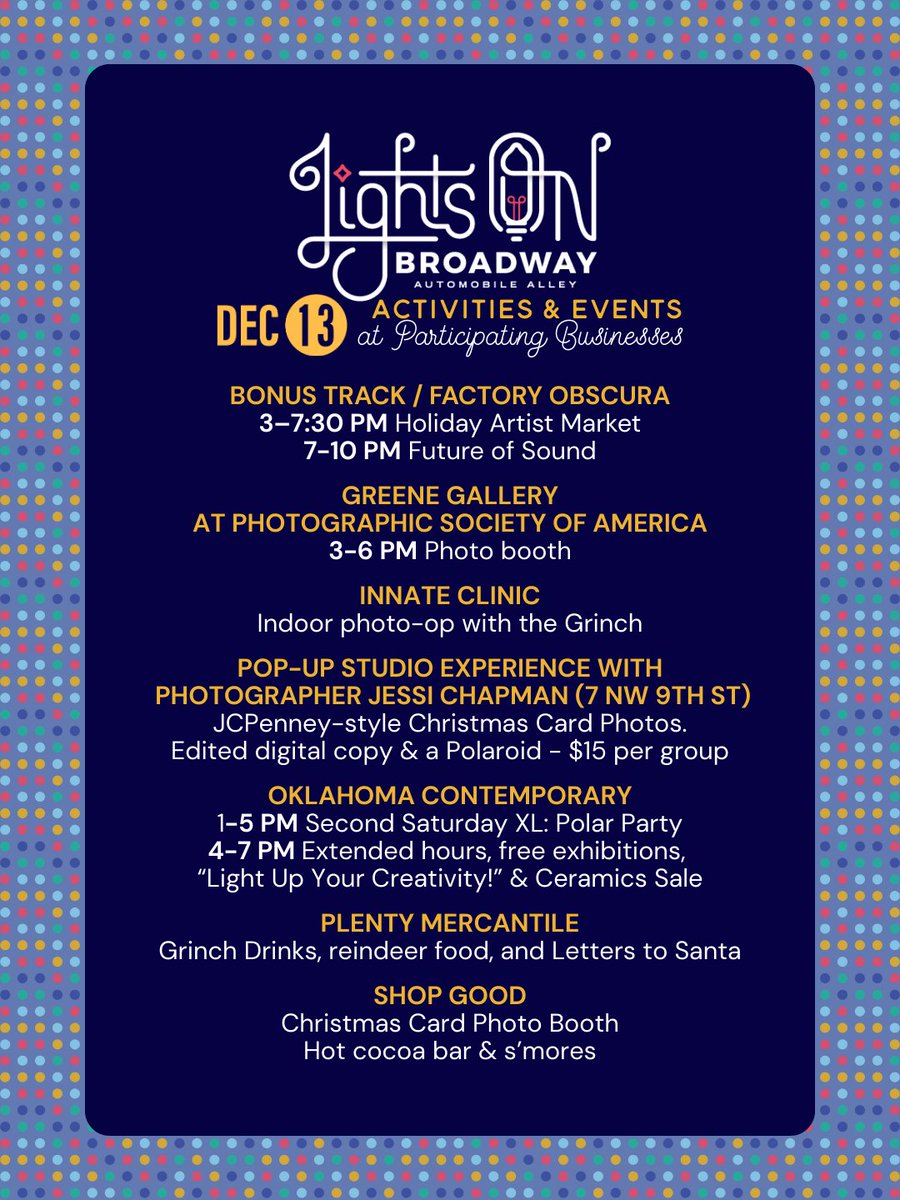 Lights On
BROADWAY
AUTOMOBILE ALLEY

DEC 13 ACTIVITIES & EVENTS
at Participating Businesses

BONUS TRACK / FACTORY OBSCURA
3–7:30 PM Holiday Artist Market
7-10 PM Future of Sound

GREENE GALLERY
AT PHOTOGRAPHIC SOCIETY OF AMERICA
3-6 PM Photo booth

INNATE CLINIC
Indoor photo-op with the Grinch

POP-UP STUDIO EXPERIENCE WITH
PHOTOGRAPHER JESSI CHAPMAN (7 NW 9TH ST)
JCPenney-style Christmas Card Photos.
Edited digital copy & a Polaroid - $15 per group

OKLAHOMA CONTEMPORARY
1-5 PM Second Saturday XL: Polar Party
4-7 PM Extended hours, free exhibitions,
"Light Up Your Creativity!" & Ceramics Sale

PLENTY MERCANTILE
Grinch Drinks, reindeer food, and Letters to Santa

SHOP GOOD
Christmas Card Photo Booth
Hot cocoa bar & s'mores